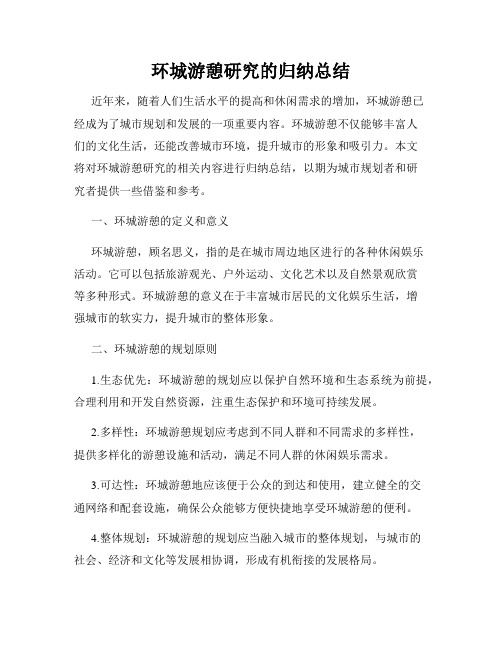 环城游憩研究的归纳总结

近年来，随着人们生活水平的提高和休闲需求的增加，环城游憩已经成为了城市规划和发展的一项重要内容。环城游憩不仅能够丰富人们的文化生活，还能改善城市环境，提升城市的形象和吸引力。本文将对环城游憩研究的相关内容进行归纳总结，以期为城市规划者和研究者提供一些借鉴和参考。

一、环城游憩的定义和意义

环城游憩，顾名思义，指的是在城市周边地区进行的各种休闲娱乐活动。它可以包括旅游观光、户外运动、文化艺术以及自然景观欣赏等多种形式。环城游憩的意义在于丰富城市居民的文化娱乐生活，增强城市的软实力，提升城市的整体形象。

二、环城游憩的规划原则

1.生态优先：环城游憩的规划应以保护自然环境和生态系统为前提，合理利用和开发自然资源，注重生态保护和环境可持续发展。

2.多样性：环城游憩规划应考虑到不同人群和不同需求的多样性，提供多样化的游憩设施和活动，满足不同人群的休闲娱乐需求。

3.可达性：环城游憩地应该便于公众的到达和使用，建立健全的交通网络和配套设施，确保公众能够方便快捷地享受环城游憩的便利。

4.整体规划：环城游憩的规划应当融入城市的整体规划，与城市的社会、经济和文化等发展相协调，形成有机衔接的发展格局。